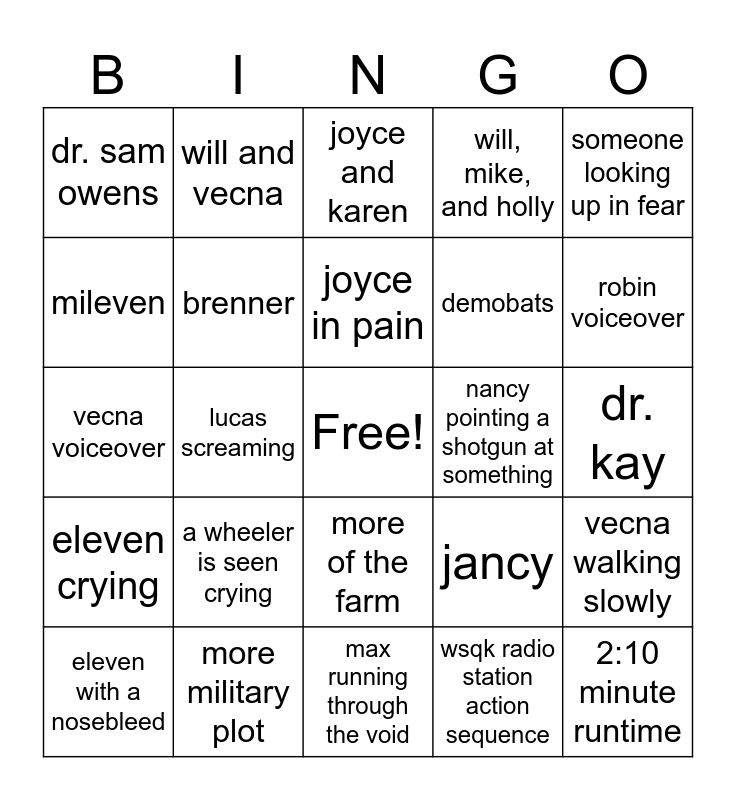 | B | I | N | G | O |
|---|---|---|---|---|
| dr. sam owens | will and vecna | joyce and karen | will, mike, and holly | someone looking up in fear |
| mileven | brenner | joyce in pain | demobats | robin voiceover |
| vecna voiceover | lucas screaming | Free! | nancy pointing a shotgun at something | dr. kay |
| eleven crying | a wheeler is seen crying | more of the farm | jancy | vecna walking slowly |
| eleven with a nosebleed | more military plot | max running through the void | wsqk radio station action sequence | 2:10 minute runtime |